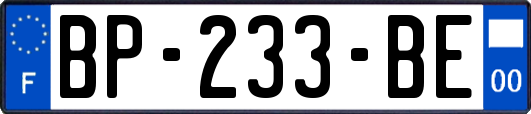 F

BP-233-BE

00